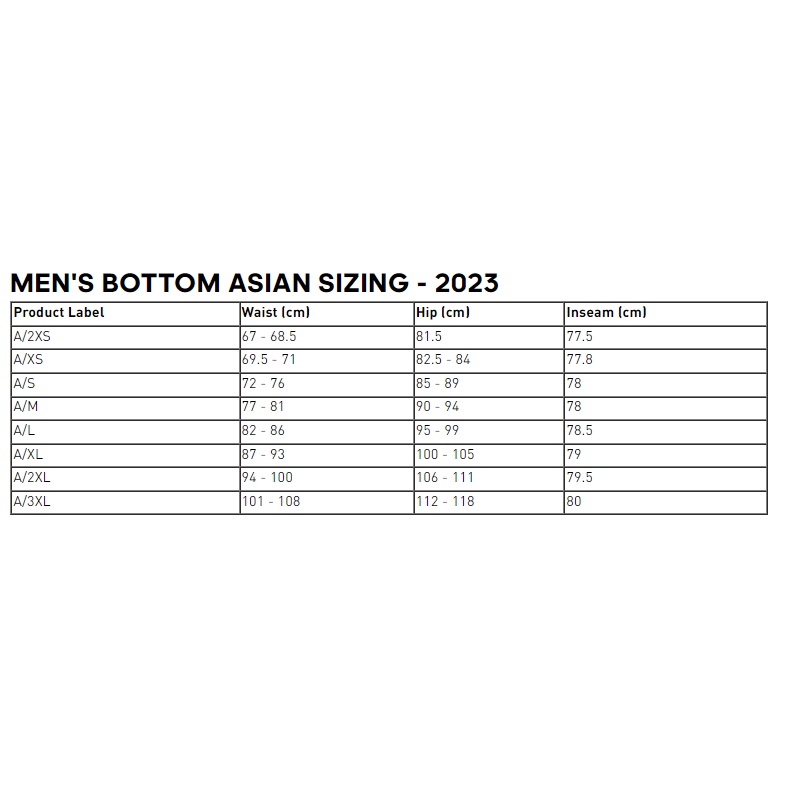 MEN'S BOTTOM ASIAN SIZING - 2023

| Product Label | Waist (cm) | Hip (cm) | Inseam (cm) |
|---|---|---|---|
| A/2XS | 67 - 68.5 | 81.5 | 77.5 |
| A/XS | 69.5 - 71 | 82.5 - 84 | 77.8 |
| A/S | 72 - 76 | 85 - 89 | 78 |
| A/M | 77 - 81 | 90 - 94 | 78 |
| A/L | 82 - 86 | 95 - 99 | 78.5 |
| A/XL | 87 - 93 | 100 - 105 | 79 |
| A/2XL | 94 - 100 | 106 - 111 | 79.5 |
| A/3XL | 101 - 108 | 112 - 118 | 80 |